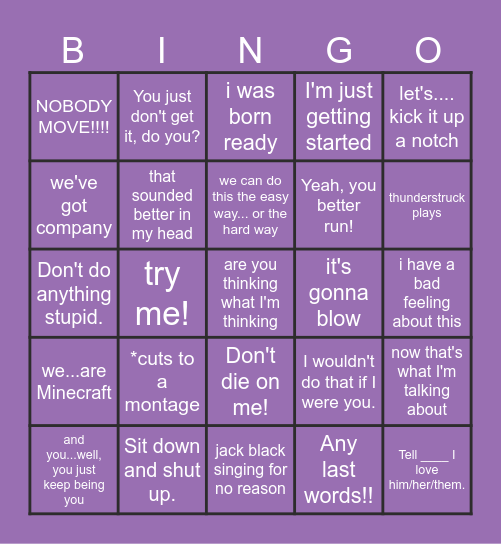 | B | I | N | G | O |
|---|---|---|---|---|
| NOBODY MOVE!!!! | You just don't get it, do you? | i was born ready | I'm just getting started | let's.... kick it up a notch |
| we've got company | that sounded better in my head | we can do this the easy way... or the hard way | Yeah, you better run! | thunderstruck plays |
| Don't do anything stupid. | try me! | are you thinking what I'm thinking | it's gonna blow | i have a bad feeling about this |
| we...are Minecraft | *cuts to a montage | Don't die on me! | I wouldn't do that if I were you. | now that's what I'm talking about |
| and you...well, you just keep being you | Sit down and shut up. | jack black singing for no reason | Any last words!! | Tell ____ I love him/her/them. |